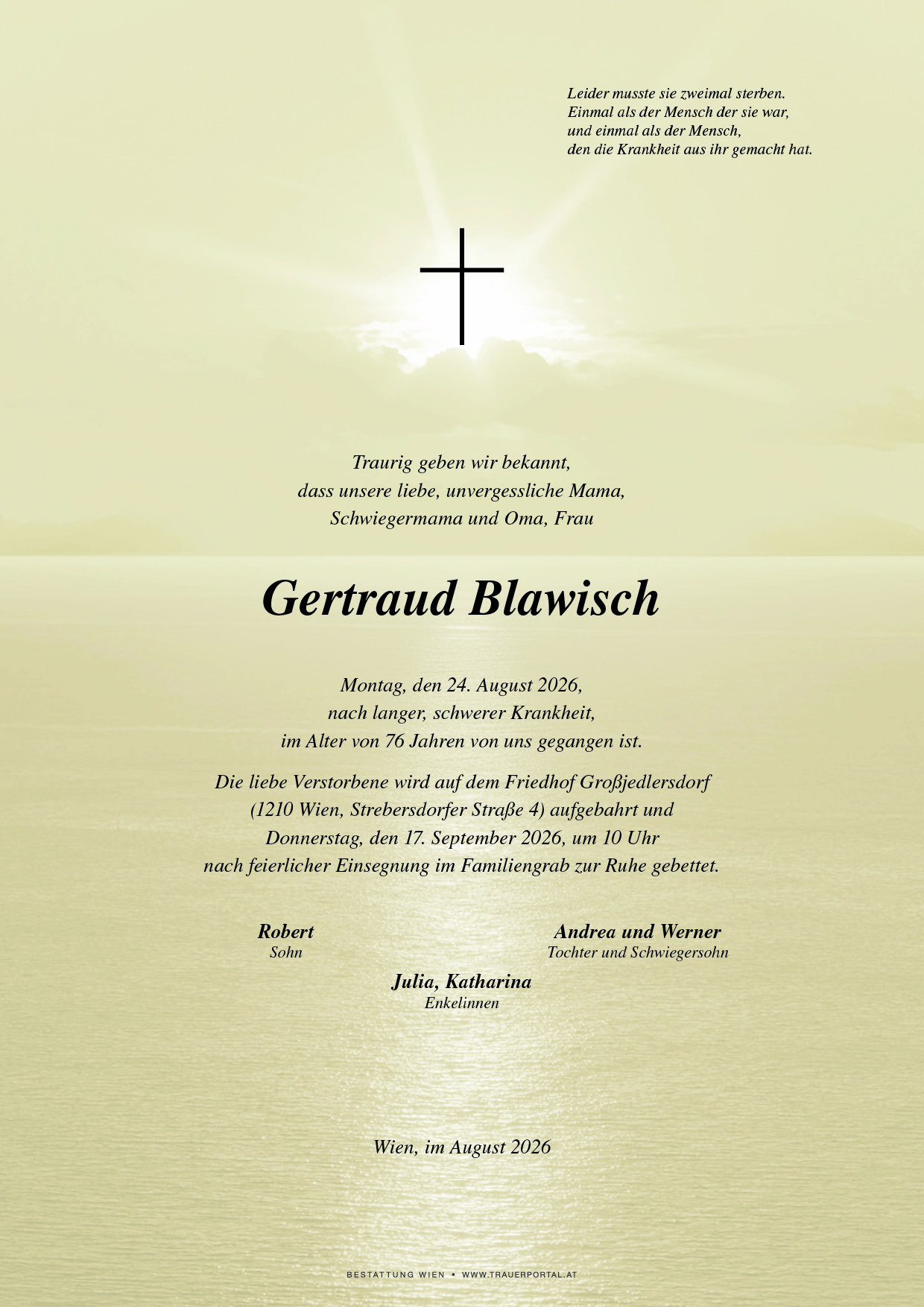 Leider musste sie zweimal sterben.
Einmal als der Mensch der sie war,
und einmal als der Mensch,
den die Krankheit aus ihr gemacht hat.

Traurig geben wir bekannt,
dass unsere liebe, unvergessliche Mama,
Schwiegermama und Oma, Frau

Gertraud Blawisch

Montag, den 24. August 2026,
nach langer, schwerer Krankheit,
im Alter von 76 Jahren von uns gegangen ist.

Die liebe Verstorbene wird auf dem Friedhof Großjedlersdorf
(1210 Wien, Strebersdorfer Straße 4) aufgebahrt und
Donnerstag, den 17. September 2026, um 10 Uhr
nach feierlicher Einsegnung im Familiengrab zur Ruhe gebettet.

Robert
Sohn

Andrea und Werner
Tochter und Schwiegersohn

Julia, Katharina
Enkelinnen

Wien, im August 2026

BESTATTUNG WIEN • WWW.TRAUERPORTAL.AT